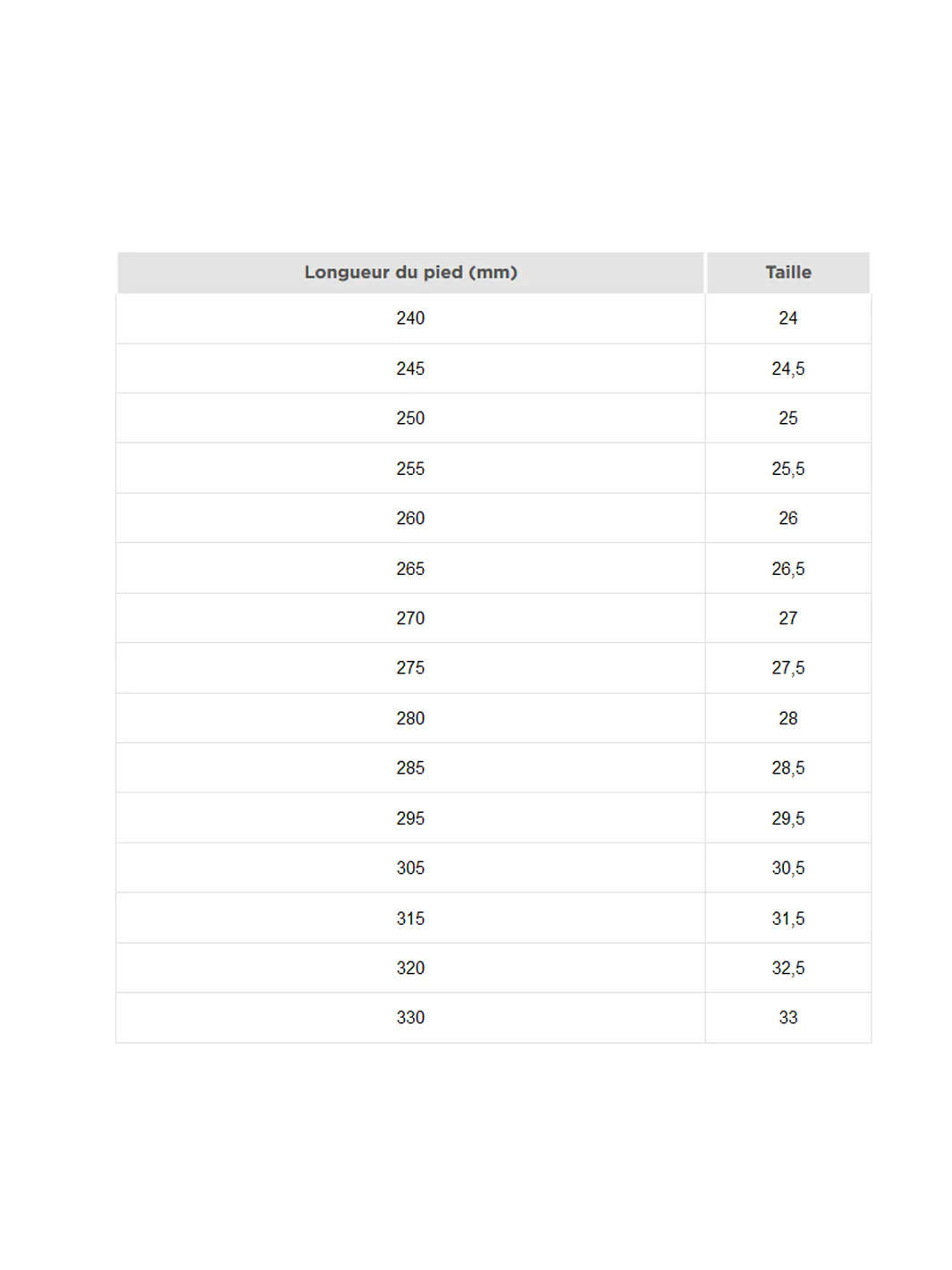 | Longueur du pied (mm) | Taille |
|---|---|
| 240 | 24 |
| 245 | 24,5 |
| 250 | 25 |
| 255 | 25,5 |
| 260 | 26 |
| 265 | 26,5 |
| 270 | 27 |
| 275 | 27,5 |
| 280 | 28 |
| 285 | 28,5 |
| 295 | 29,5 |
| 305 | 30,5 |
| 315 | 31,5 |
| 320 | 32,5 |
| 330 | 33 |